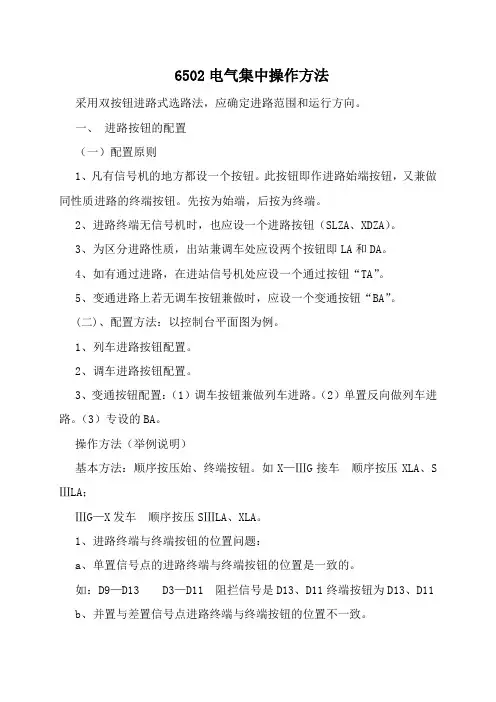 6502 电气集中操作方法

采用双按钮进路式选路法，应确定进路范围和运行方向。

一、 进路按钮的配置

（一）配置原则

1、凡有信号机的地方都设一个按钮。此按钮即作进路始端按钮，又兼做同性质进路的终端按钮。先按为始端，后按为终端。

2、进路终端无信号机时，也应设一个进路按钮（SLZA、XDZA）。

3、为区分进路性质，出站兼调车处应设两个按钮即 LA 和 DA。

4、如有通过进路，在进站信号机处应设一个通过按钮“TA”。

5、变通进路上若无调车按钮兼做时，应设一个变通按钮“BA”。

(二)、配置方法：以控制台平面图为例。

1、列车进路按钮配置。

2、调车进路按钮配置。

3、变通按钮配置：(1）调车按钮兼做列车进路。(2）单置反向做列车进路。(3）专设的 BA。

操作方法（举例说明）

基本方法：顺序按压始、终端按钮。如 X—ⅢG 接车 顺序按压 XLA、SⅢLA；

ⅢG—X 发车 顺序按压 SⅢLA、XLA。

1、进路终端与终端按钮的位置问题：

a、单置信号点的进路终端与终端按钮的位置是一致的。

如：D9—D13 D3—D11 阻拦信号是 D13、D11 终端按钮为 D13、D11

b、并置与差置信号点进路终端与终端按钮的位置不一致。